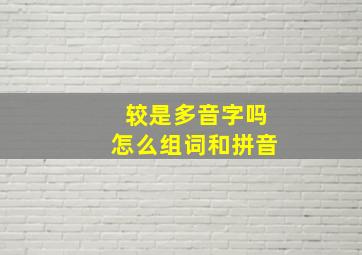 较是多音字吗
怎么组词和拼音